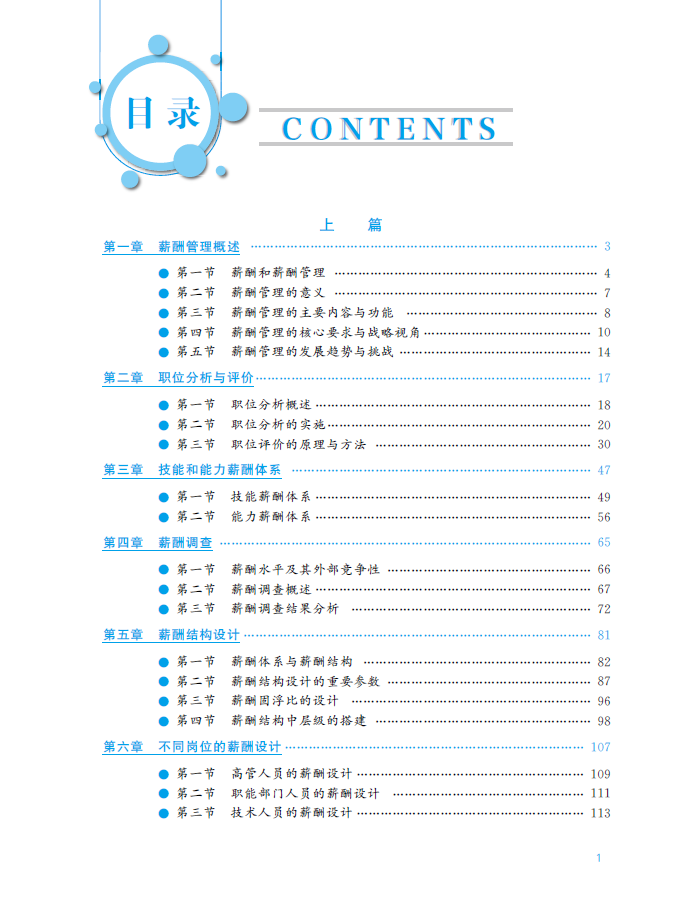 目录

CONTENTS

上　篇

第一章　薪酬管理概述 …… 3

第一节　薪酬和薪酬管理 …… 4
第二节　薪酬管理的意义 …… 7
第三节　薪酬管理的主要内容与功能 …… 8
第四节　薪酬管理的核心要求与战略视角 …… 10
第五节　薪酬管理的发展趋势与挑战 …… 14

第二章　职位分析与评价 …… 17

第一节　职位分析概述 …… 18
第二节　职位分析的实施 …… 20
第三节　职位评价的原理与方法 …… 30

第三章　技能和能力薪酬体系 …… 47

第一节　技能薪酬体系 …… 49
第二节　能力薪酬体系 …… 56

第四章　薪酬调查 …… 65

第一节　薪酬水平及其外部竞争性 …… 66
第二节　薪酬调查概述 …… 67
第三节　薪酬调查结果分析 …… 72

第五章　薪酬结构设计 …… 81

第一节　薪酬体系与薪酬结构 …… 82
第二节　薪酬结构设计的重要参数 …… 87
第三节　薪酬固浮比的设计 …… 96
第四节　薪酬结构中层级的搭建 …… 98

第六章　不同岗位的薪酬设计 …… 107

第一节　高管人员的薪酬设计 …… 109
第二节　职能部门人员的薪酬设计 …… 111
第三节　技术人员的薪酬设计 …… 113

1